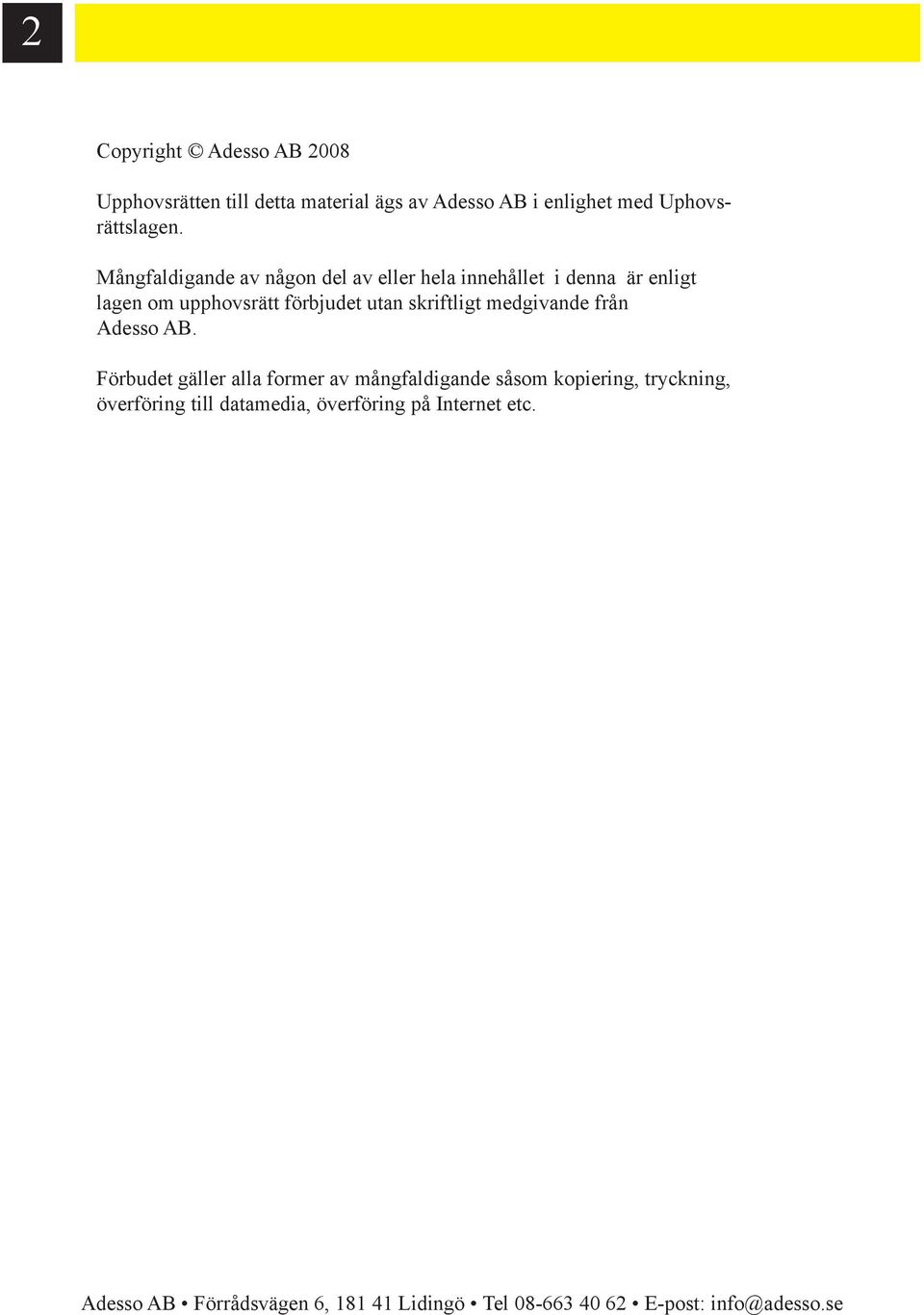 2

Copyright © Adesso AB 2008

Upphovsrätten till detta material ägs av Adesso AB i enlighet med Uphovsrättslagen.

Mångfaldigande av någon del av eller hela innehållet i denna är enligt lagen om upphovsrätt förbjudet utan skriftligt medgivande från Adesso AB.

Förbudet gäller alla former av mångfaldigande såsom kopiering, tryckning, överföring till datamedia, överföring på Internet etc.

Adesso AB • Förrådsvägen 6, 181 41 Lidingö • Tel 08-663 40 62 • E-post: info@adesso.se